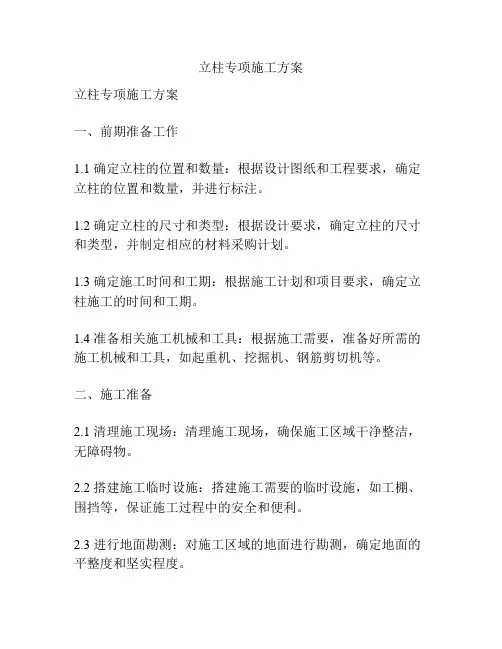 立柱专项施工方案

立柱专项施工方案

一、前期准备工作

1.1 确定立柱的位置和数量：根据设计图纸和工程要求，确定立柱的位置和数量，并进行标注。

1.2 确定立柱的尺寸和类型：根据设计要求，确定立柱的尺寸和类型，并制定相应的材料采购计划。

1.3 确定施工时间和工期：根据施工计划和项目要求，确定立柱施工的时间和工期。

1.4 准备相关施工机械和工具：根据施工需要，准备好所需的施工机械和工具，如起重机、挖掘机、钢筋剪切机等。

二、施工准备

2.1 清理施工现场：清理施工现场，确保施工区域干净整洁，无障碍物。

2.2 搭建施工临时设施：搭建施工需要的临时设施，如工棚、围挡等，保证施工过程中的安全和便利。

2.3 进行地面勘测：对施工区域的地面进行勘测，确定地面的平整度和坚实程度。